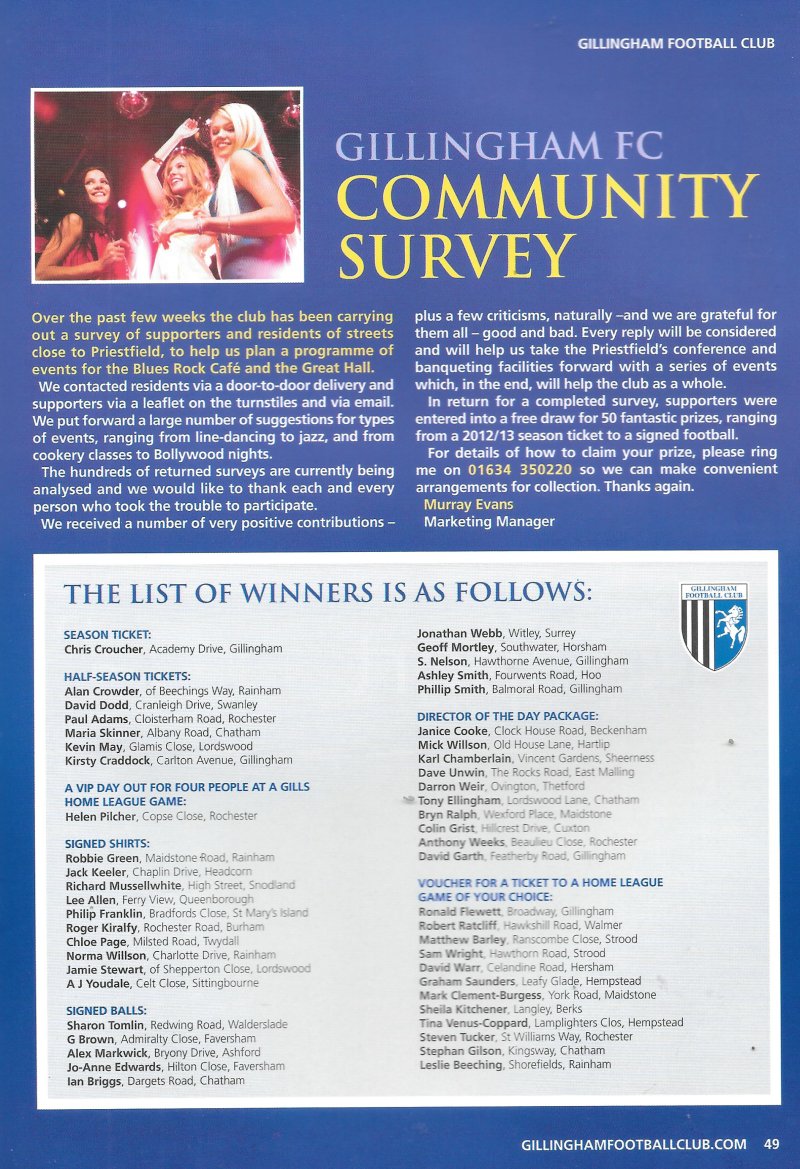 GILLINGHAM FOOTBALL CLUB

GILLINGHAM FC COMMUNITY SURVEY

Over the past few weeks the club has been carrying out a survey of supporters and residents of streets close to Priestfield, to help us plan a programme of events for the Blues Rock Café and the Great Hall.

We contacted residents via a door-to-door delivery and supporters via a leaflet on the turnstiles and via email. We put forward a large number of suggestions for types of events, ranging from line-dancing to jazz, and from cookery classes to Bollywood nights.

The hundreds of returned surveys are currently being analysed and we would like to thank each and every person who took the trouble to participate.

We received a number of very positive contributions – plus a few criticisms, naturally –and we are grateful for them all – good and bad. Every reply will be considered and will help us take the Priestfield's conference and banqueting facilities forward with a series of events which, in the end, will help the club as a whole.

In return for a completed survey, supporters were entered into a free draw for 50 fantastic prizes, ranging from a 2012/13 season ticket to a signed football.

For details of how to claim your prize, please ring me on 01634 350220 so we can make convenient arrangements for collection. Thanks again.

Murray Evans
Marketing Manager

THE LIST OF WINNERS IS AS FOLLOWS:

GILLINGHAM FOOTBALL CLUB

SEASON TICKET:
Chris Croucher, Academy Drive, Gillingham

HALF-SEASON TICKETS:
Alan Crowder, of Beechings Way, Rainham
David Dodd, Cranleigh Drive, Swanley
Paul Adams, Cloisterham Road, Rochester
Maria Skinner, Albany Road, Chatham
Kevin May, Glamis Close, Lordswood
Kirsty Craddock, Carlton Avenue, Gillingham

A VIP DAY OUT FOR FOUR PEOPLE AT A GILLS HOME LEAGUE GAME:
Helen Pilcher, Copse Close, Rochester

SIGNED SHIRTS:
Robbie Green, Maidstone Road, Rainham
Jack Keeler, Chaplin Drive, Headcorn
Richard Mussellwhite, High Street, Snodland
Lee Allen, Ferry View, Queenborough
Philip Franklin, Bradfords Close, St Mary's Island
Roger Kiralfy, Rochester Road, Burham
Chloe Page, Milsted Road, Twydall
Norma Willson, Charlotte Drive, Rainham
Jamie Stewart, of Shepperton Close, Lordswood
A J Youdale, Celt Close, Sittingbourne

SIGNED BALLS:
Sharon Tomlin, Redwing Road, Walderslade
G Brown, Admiralty Close, Faversham
Alex Markwick, Bryony Drive, Ashford
Jo-Anne Edwards, Hilton Close, Faversham
Ian Briggs, Dargets Road, Chatham
Jonathan Webb, Witley, Surrey
Geoff Mortley, Southwater, Horsham
S. Nelson, Hawthorne Avenue, Gillingham
Ashley Smith, Fourwents Road, Hoo
Phillip Smith, Balmoral Road, Gillingham

DIRECTOR OF THE DAY PACKAGE:
Janice Cooke, Clock House Road, Beckenham
Mick Willson, Old House Lane, Hartlip
Karl Chamberlain, Vincent Gardens, Sheerness
Dave Unwin, The Rocks Road, East Malling
Darron Weir, Ovington, Thetford
Tony Ellingham, Lordswood Lane, Chatham
Bryn Ralph, Wexford Place, Maidstone
Colin Grist, Hillcrest Drive, Cuxton
Anthony Weeks, Beaulieu Close, Rochester
David Garth, Featherby Road, Gillingham

VOUCHER FOR A TICKET TO A HOME LEAGUE GAME OF YOUR CHOICE:
Ronald Flewett, Broadway, Gillingham
Robert Ratcliff, Hawkshill Road, Walmer
Matthew Barley, Ranscombe Close, Strood
Sam Wright, Hawthorn Road, Strood
David Warr, Celandine Road, Hersham
Graham Saunders, Leafy Glade, Hempstead
Mark Clement-Burgess, York Road, Maidstone
Sheila Kitchener, Langley, Berks
Tina Venus-Coppard, Lamplighters Clos, Hempstead
Steven Tucker, St Williams Way, Rochester
Stephan Gilson, Kingsway, Chatham
Leslie Beeching, Shorefields, Rainham

GILLINGHAMFOOTBALLCLUB.COM 49